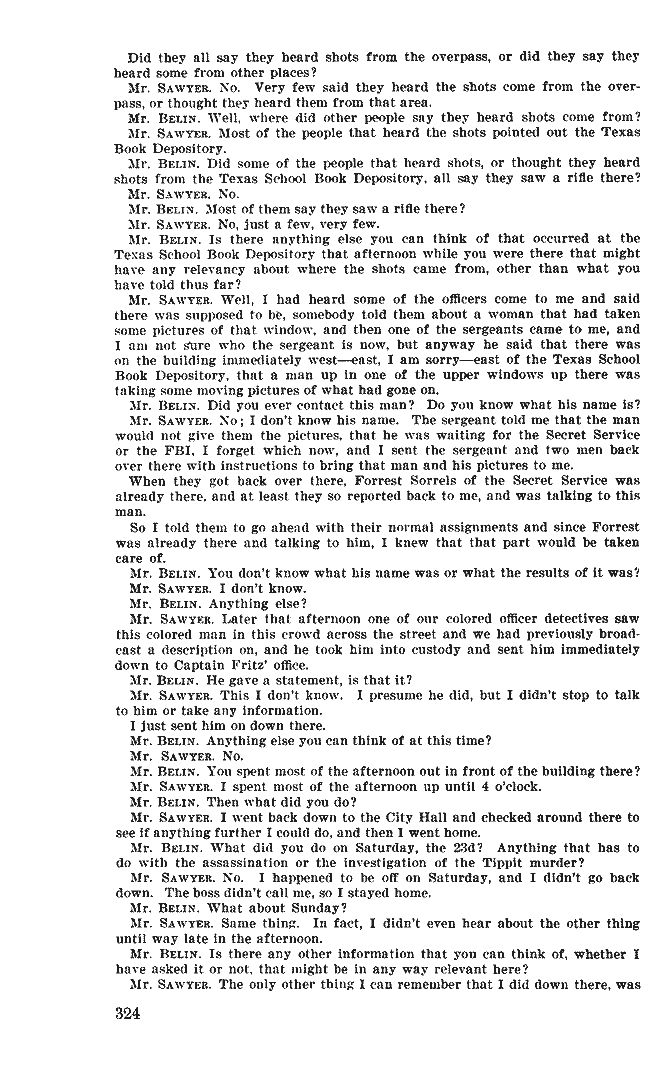 Did they all say they heard shots from the overpass, or did they say they heard some from other places?

Mr. SAWYER. No. Very few said they heard the shots come from the overpass, or thought they heard them from that area.

Mr. BELIN. Well, where did other people say they heard shots come from?

Mr. SAWYER. Most of the people that heard the shots pointed out the Texas Book Depository.

Mr. BELIN. Did some of the people that heard shots, or thought they heard shots from the Texas School Book Depository, all say they saw a rifle there?

Mr. SAWYER. No.

Mr. BELIN. Most of them say they saw a rifle there?

Mr. SAWYER. No, just a few, very few.

Mr. BELIN. Is there anything else you can think of that occurred at the Texas School Book Depository that afternoon while you were there that might have any relevancy about where the shots came from, other than what you have told thus far?

Mr. SAWYER. Well, I had heard some of the officers come to me and said there was supposed to be, somebody told them about a woman that had taken some pictures of that window, and then one of the sergeants came to me, and I am not sure who the sergeant is now, but anyway he said that there was on the building immediately west—east, I am sorry—east of the Texas School Book Depository, that a man up in one of the upper windows up there was taking some moving pictures of what had gone on.

Mr. BELIN. Did you ever contact this man? Do you know what his name is?

Mr. SAWYER. No; I don't know his name. The sergeant told me that the man would not give them the pictures, that he was waiting for the Secret Service or the FBI, I forget which now, and I sent the sergeant and two men back over there with instructions to bring that man and his pictures to me.

When they got back over there, Forrest Sorrels of the Secret Service was already there, and at least they so reported back to me, and was talking to this man.

So I told them to go ahead with their normal assignments and since Forrest was already there and talking to him, I knew that that part would be taken care of.

Mr. BELIN. You don't know what his name was or what the results of it was?

Mr. SAWYER. I don't know.

Mr. BELIN. Anything else?

Mr. SAWYER. Later that afternoon one of our colored officer detectives saw this colored man in this crowd across the street and we had previously broadcast a description on, and he took him into custody and sent him immediately down to Captain Fritz' office.

Mr. BELIN. He gave a statement, is that it?

Mr. SAWYER. This I don't know. I presume he did, but I didn't stop to talk to him or take any information.

I just sent him on down there.

Mr. BELIN. Anything else you can think of at this time?

Mr. SAWYER. No.

Mr. BELIN. You spent most of the afternoon out in front of the building there?

Mr. SAWYER. I spent most of the afternoon up until 4 o'clock.

Mr. BELIN. Then what did you do?

Mr. SAWYER. I went back down to the City Hall and checked around there to see if anything further I could do, and then I went home.

Mr. BELIN. What did you do on Saturday, the 23d? Anything that has to do with the assassination or the investigation of the Tippit murder?

Mr. SAWYER. No. I happened to be off on Saturday, and I didn't go back down. The boss didn't call me, so I stayed home.

Mr. BELIN. What about Sunday?

Mr. SAWYER. Same thing. In fact, I didn't even hear about the other thing until way late in the afternoon.

Mr. BELIN. Is there any other information that you can think of, whether I have asked it or not, that might be in any way relevant here?

Mr. SAWYER. The only other thing I can remember that I did down there, was

324